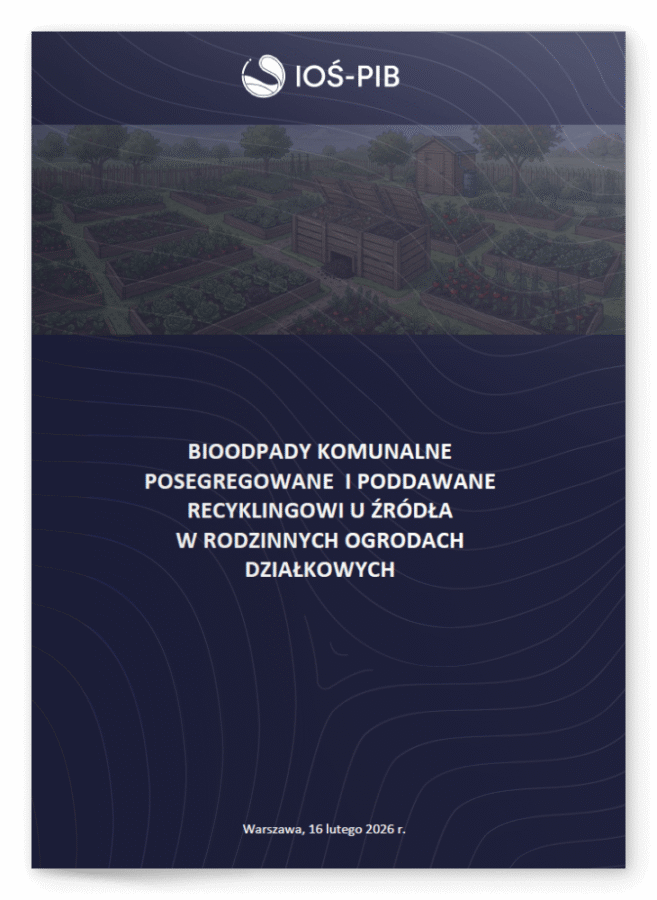 IOŚ-PIB

BIOODPADY KOMUNALNE POSEGREGOWANE I PODDAWANE RECYKLINGOWI U ŹRÓDŁA W RODZINNYCH OGRODACH DZIAŁKOWYCH

Warszawa, 16 lutego 2026 r.